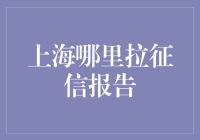 上海哪里拉征信报告